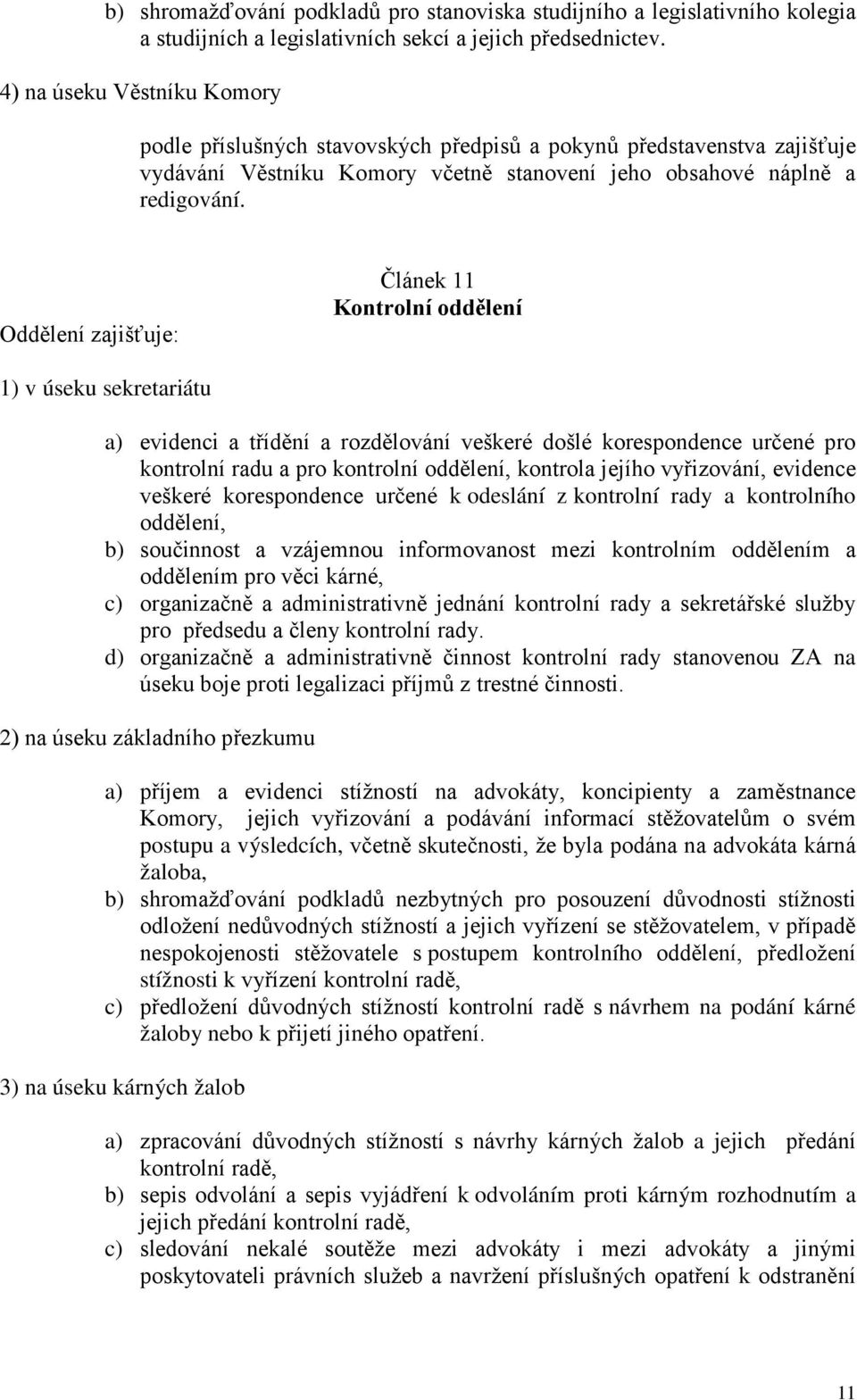 b) shromažďování podkladů pro stanoviska studijního a legislativního kolegia a studijních a legislativních sekcí a jejich předsednictev.

4) na úseku Věstníku Komory

podle příslušných stavovských předpisů a pokynů představenstva zajišťuje vydávání Věstníku Komory včetně stanovení jeho obsahové náplně a redigování.

Článek 11
Kontrolní oddělení

Oddělení zajišťuje:

1) v úseku sekretariátu

a) evidenci a třídění a rozdělování veškeré došlé korespondence určené pro kontrolní radu a pro kontrolní oddělení, kontrola jejího vyřizování, evidence veškeré korespondence určené k odeslání z kontrolní rady a kontrolního oddělení,
b) součinnost a vzájemnou informovanost mezi kontrolním oddělením a oddělením pro věci kárné,
c) organizačně a administrativně jednání kontrolní rady a sekretářské služby pro předsedu a členy kontrolní rady.
d) organizačně a administrativně činnost kontrolní rady stanovenou ZA na úseku boje proti legalizaci příjmů z trestné činnosti.

2) na úseku základního přezkumu

a) příjem a evidenci stížností na advokáty, koncipienty a zaměstnance Komory, jejich vyřizování a podávání informací stěžovatelům o svém postupu a výsledcích, včetně skutečnosti, že byla podána na advokáta kárná žaloba,
b) shromažďování podkladů nezbytných pro posouzení důvodnosti stížnosti odložení nedůvodných stížností a jejich vyřízení se stěžovatelem, v případě nespokojenosti stěžovatele s postupem kontrolního oddělení, předložení stížnosti k vyřízení kontrolní radě,
c) předložení důvodných stížností kontrolní radě s návrhem na podání kárné žaloby nebo k přijetí jiného opatření.

3) na úseku kárných žalob

a) zpracování důvodných stížností s návrhy kárných žalob a jejich předání kontrolní radě,
b) sepis odvolání a sepis vyjádření k odvoláním proti kárným rozhodnutím a jejich předání kontrolní radě,
c) sledování nekalé soutěže mezi advokáty i mezi advokáty a jinými poskytovateli právních služeb a navržení příslušných opatření k odstranění

11